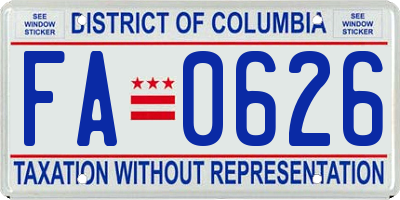 SEE WINDOW STICKER

DISTRICT OF COLUMBIA

SEE WINDOW STICKER

FA 0626

TAXATION WITHOUT REPRESENTATION